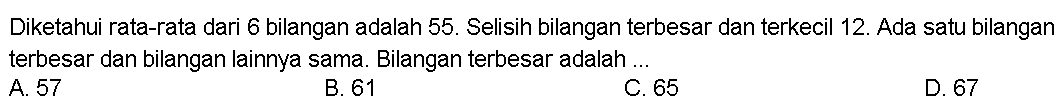 Diketahui rata-rata dari 6 bilangan adalah 55. Selisih bilangan terbesar dan terkecil 12. Ada satu bilangan terbesar dan bilangan lainnya sama. Bilangan terbesar adalah ...

A. 57
B. 61
C. 65
D. 67